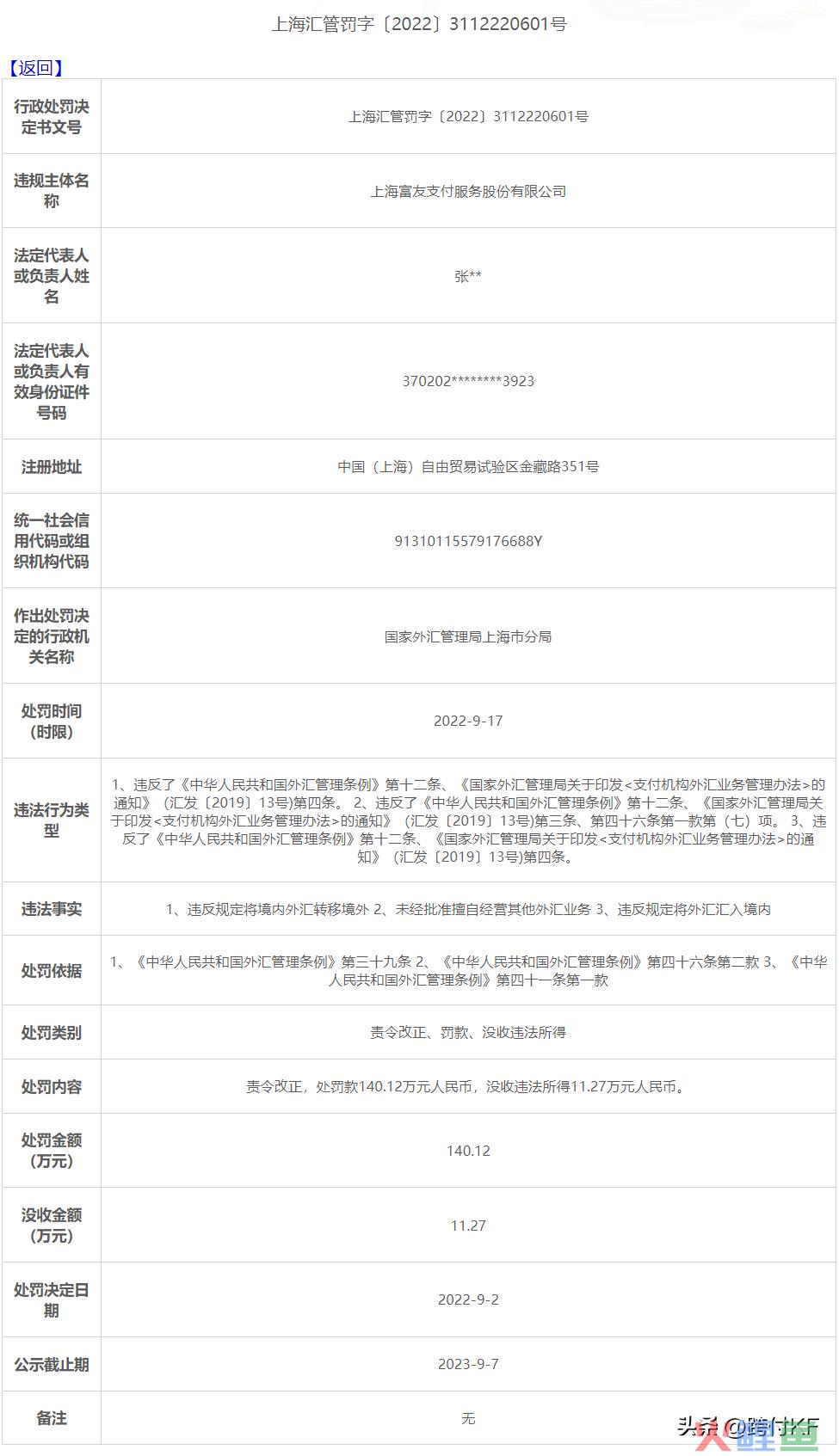 上海汇管罚字〔2022〕3112220601号

【返回】

| 行政处罚决定书文号 | 上海汇管罚字〔2022〕3112220601号 |
|---|---|
| 违规主体名称 | 上海富友支付服务股份有限公司 |
| 法定代表人或负责人姓名 | 张** |
| 法定代表人或负责人有效身份证件号码 | 370202********3923 |
| 注册地址 | 中国（上海）自由贸易试验区金藏路351号 |
| 统一社会信用代码或组织机构代码 | 91310115579176688Y |
| 作出处罚决定的行政机关名称 | 国家外汇管理局上海市分局 |
| 处罚时间（时限） | 2022-9-17 |
| 违法行为类型 | 1、违反了《中华人民共和国外汇管理条例》第十二条、《国家外汇管理局关于印发<支付机构外汇业务管理办法>的通知》（汇发〔2019〕13号)第四条。 2、违反了《中华人民共和国外汇管理条例》第十二条、《国家外汇管理局关于印发<支付机构外汇业务管理办法>的通知》（汇发〔2019〕13号)第三条、第四十六条第一款第（七）项。 3、违反了《中华人民共和国外汇管理条例》第十二条、《国家外汇管理局关于印发<支付机构外汇业务管理办法>的通知》（汇发〔2019〕13号)第四条。 |
| 违法事实 | 1、违反规定将境内外汇转移境外 2、未经批准擅自经营其他外汇业务 3、违反规定将外汇汇入境内 |
| 处罚依据 | 1、《中华人民共和国外汇管理条例》第三十九条 2、《中华人民共和国外汇管理条例》第四十六条第二款 3、《中华人民共和国外汇管理条例》第四十一条第一款 |
| 处罚类别 | 责令改正、罚款、没收违法所得 |
| 处罚内容 | 责令改正，处罚款140.12万元人民币，没收违法所得11.27万元人民币。 |
| 处罚金额（万元） | 140.12 |
| 没收金额（万元） | 11.27 |
| 处罚决定日期 | 2022-9-2 |
| 公示截止期 | 2023-9-7 |
| 备注 | 无 |

头条 @跨付KF